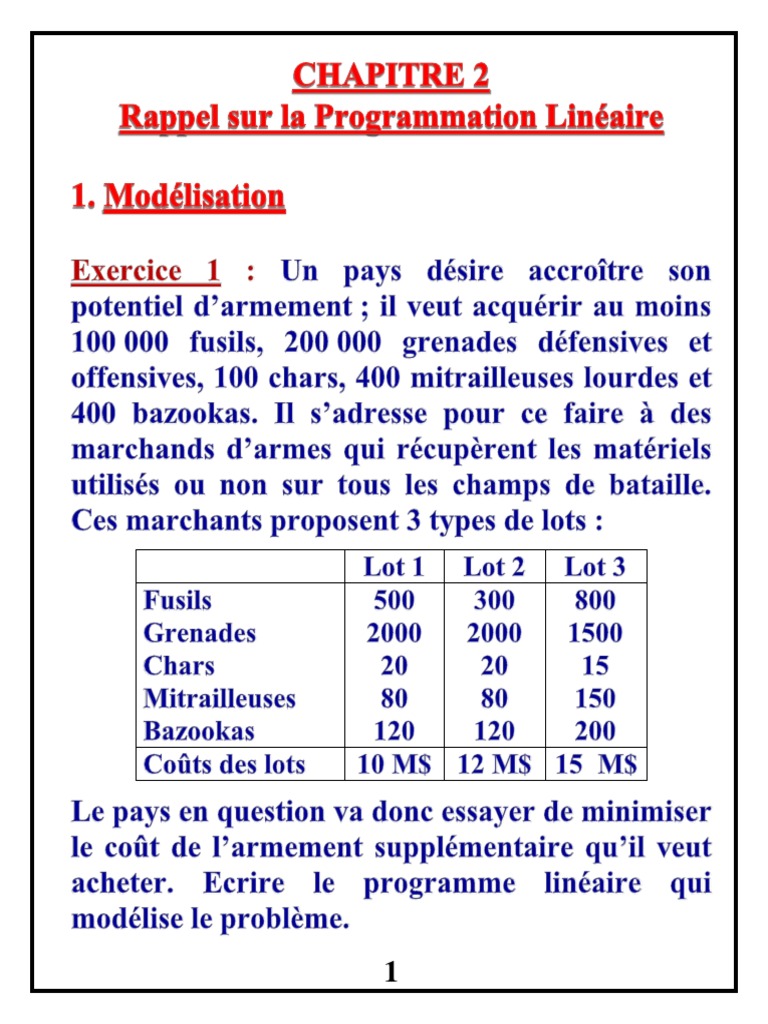 CHAPITRE 2
Rappel sur la Programmation Linéaire

1. Modélisation

Exercice 1 : Un pays désire accroître son potentiel d'armement ; il veut acquérir au moins 100 000 fusils, 200 000 grenades défensives et offensives, 100 chars, 400 mitrailleuses lourdes et 400 bazookas. Il s'adresse pour ce faire à des marchands d'armes qui récupèrent les matériels utilisés ou non sur tous les champs de bataille. Ces marchants proposent 3 types de lots :

| | Lot 1 | Lot 2 | Lot 3 |
|---|---|---|---|
| Fusils | 500 | 300 | 800 |
| Grenades | 2000 | 2000 | 1500 |
| Chars | 20 | 20 | 15 |
| Mitrailleuses | 80 | 80 | 150 |
| Bazookas | 120 | 120 | 200 |
| Coûts des lots | 10 M$ | 12 M$ | 15 M$ |

Le pays en question va donc essayer de minimiser le coût de l'armement supplémentaire qu'il veut acheter. Ecrire le programme linéaire qui modélise le problème.

1